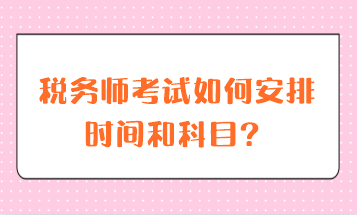 税务师考试如何安排时间和科目？